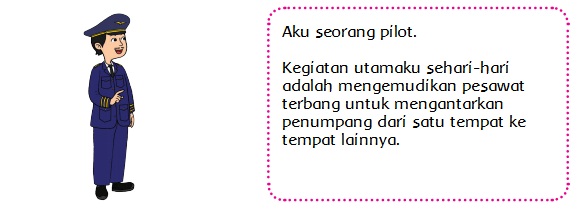 Aku seorang pilot.

Kegiatan utamaku sehari-hari adalah mengemudikan pesawat terbang untuk mengantarkan penumpang dari satu tempat ke tempat lainnya.